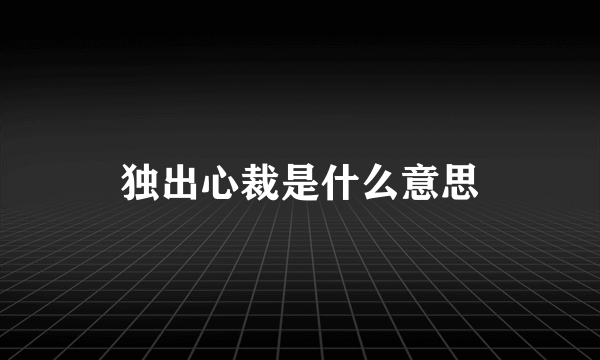 独出心裁是什么意思